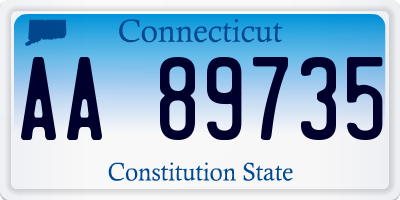 Connecticut

AA 89735

Constitution State